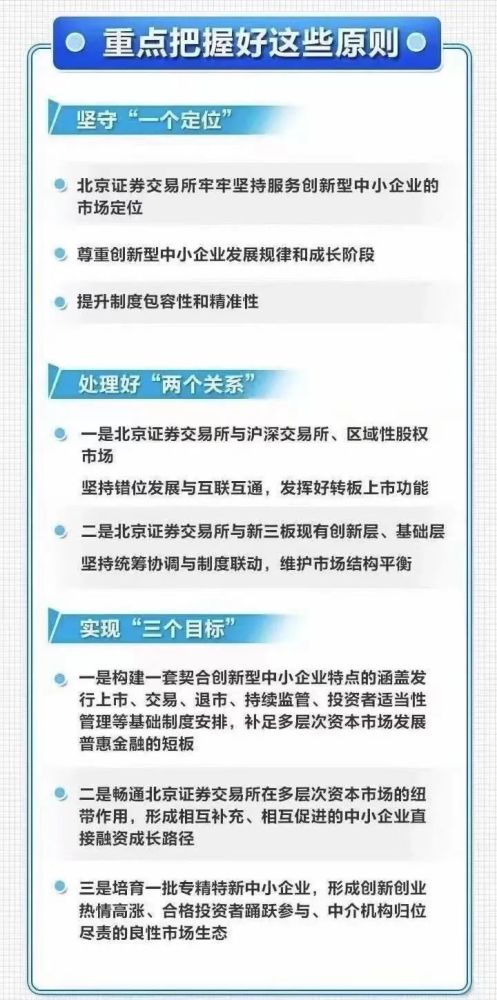 重点把握好这些原则

坚守“一个定位”

• 北京证券交易所牢牢坚持服务创新型中小企业的市场定位

• 尊重创新型中小企业发展规律和成长阶段

• 提升制度包容性和精准性

处理好“两个关系”

• 一是北京证券交易所与沪深交易所、区域性股权市场

坚持错位发展与互联互通，发挥好转板上市功能

• 二是北京证券交易所与新三板现有创新层、基础层

坚持统筹协调与制度联动，维护市场结构平衡

实现“三个目标”

• 一是构建一套契合创新型中小企业特点的涵盖发行上市、交易、退市、持续监管、投资者适当性管理等基础制度安排，补足多层次资本市场发展普惠金融的短板

• 二是畅通北京证券交易所在多层次资本市场的纽带作用，形成相互补充、相互促进的中小企业直接融资成长路径

• 三是培育一批专精特新中小企业，形成创新创业热情高涨、合格投资者踊跃参与、中介机构归位尽责的良性市场生态